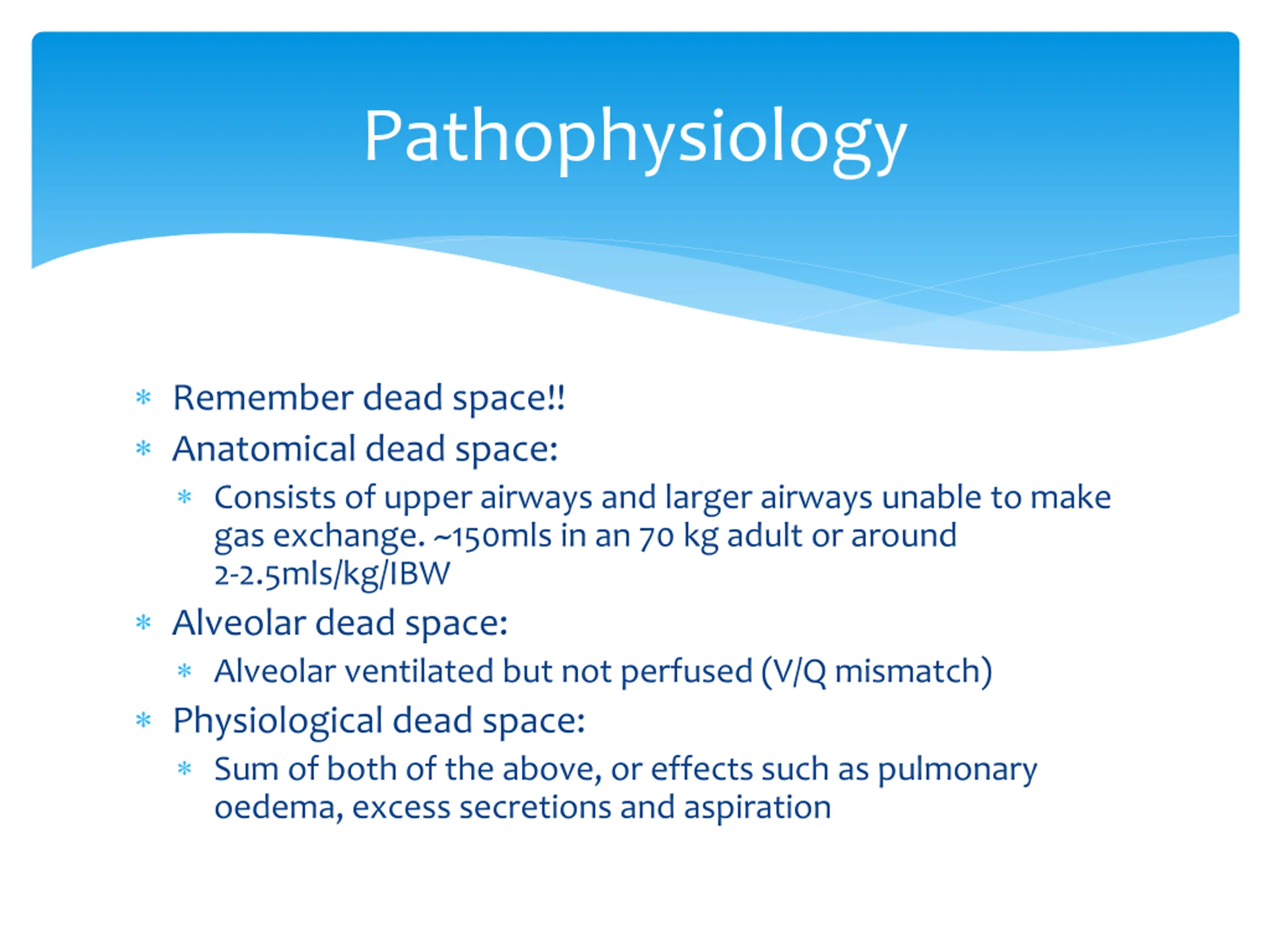 Pathophysiology

* Remember dead space!!
* Anatomical dead space:
  * Consists of upper airways and larger airways unable to make gas exchange. ~150mls in an 70 kg adult or around 2-2.5mls/kg/IBW
* Alveolar dead space:
  * Alveolar ventilated but not perfused (V/Q mismatch)
* Physiological dead space:
  * Sum of both of the above, or effects such as pulmonary oedema, excess secretions and aspiration